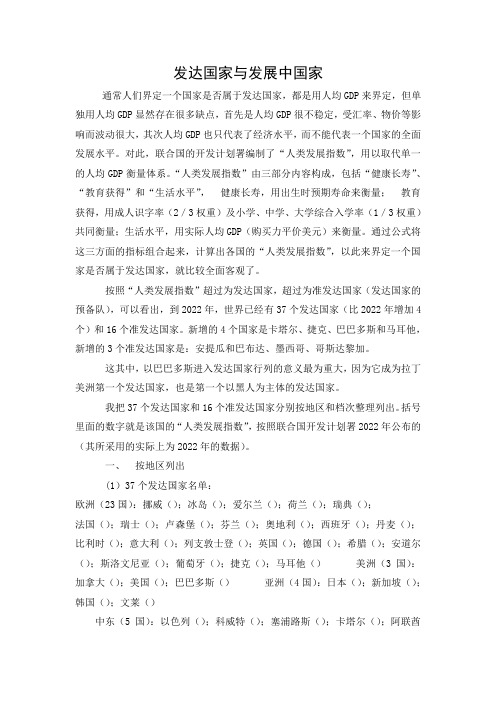 发达国家与发展中国家

通常人们界定一个国家是否属于发达国家，都是用人均GDP来界定，但单独用人均GDP显然存在很多缺点，首先是人均GDP很不稳定，受汇率、物价等影响而波动很大，其次人均GDP也只代表了经济水平，而不能代表一个国家的全面发展水平。对此，联合国的开发计划署编制了“人类发展指数”，用以取代单一的人均GDP衡量体系。“人类发展指数”由三部分内容构成，包括“健康长寿”、“教育获得”和“生活水平”，　健康长寿，用出生时预期寿命来衡量；　教育获得，用成人识字率（2／3权重）及小学、中学、大学综合入学率（1／3权重）共同衡量；生活水平，用实际人均GDP（购买力平价美元）来衡量。通过公式将这三方面的指标组合起来，计算出各国的“人类发展指数”，以此来界定一个国家是否属于发达国家，就比较全面客观了。

按照“人类发展指数”超过为发达国家，超过为准发达国家（发达国家的预备队），可以看出，到2022年，世界已经有37个发达国家（比2022年增加4个）和16个准发达国家。新增的4个国家是卡塔尔、捷克、巴巴多斯和马耳他，新增的3个准发达国家是：安提瓜和巴布达、墨西哥、哥斯达黎加。

这其中，以巴巴多斯进入发达国家行列的意义最为重大，因为它成为拉丁美洲第一个发达国家，也是第一个以黑人为主体的发达国家。

我把37个发达国家和16个准发达国家分别按地区和档次整理列出。括号里面的数字就是该国的“人类发展指数”，按照联合国开发计划署2022年公布的（其所采用的实际上为2022年的数据）。

一、　按地区列出

（1）37个发达国家名单：

欧洲（23国）：挪威（）；冰岛（）；爱尔兰（）；荷兰（）；瑞典（）；法国（）；瑞士（）；卢森堡（）；芬兰（）；奥地利（）；西班牙（）；丹麦（）；比利时（）；意大利（）；列支敦士登（）；英国（）；德国（）；希腊（）；安道尔（）；斯洛文尼亚（）；葡萄牙（）；捷克（）；马耳他（）　　美洲（3国）：加拿大（）；美国（）；巴巴多斯（）　　亚洲（4国）：日本（）；新加坡（）；韩国（）；文莱（）

中东（5国）：以色列（）；科威特（）；塞浦路斯（）；卡塔尔（）；阿联酋